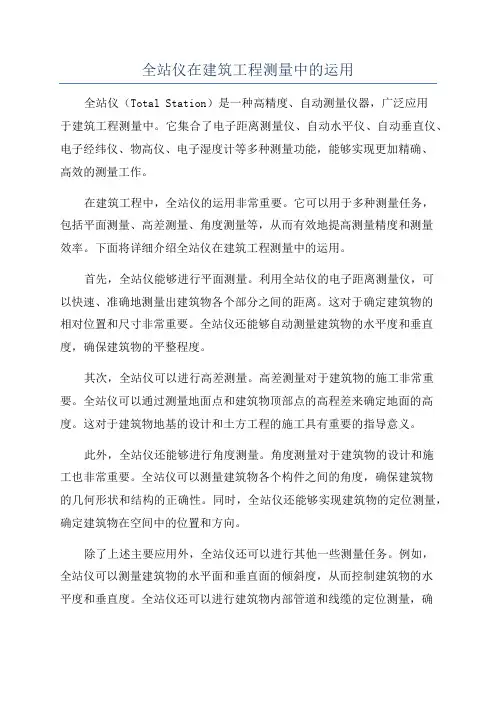 全站仪在建筑工程测量中的运用

全站仪（Total Station）是一种高精度、自动测量仪器，广泛应用于建筑工程测量中。它集合了电子距离测量仪、自动水平仪、自动垂直仪、电子经纬仪、物高仪、电子湿度计等多种测量功能，能够实现更加精确、高效的测量工作。

在建筑工程中，全站仪的运用非常重要。它可以用于多种测量任务，包括平面测量、高差测量、角度测量等，从而有效地提高测量精度和测量效率。下面将详细介绍全站仪在建筑工程测量中的运用。

首先，全站仪能够进行平面测量。利用全站仪的电子距离测量仪，可以快速、准确地测量出建筑物各个部分之间的距离。这对于确定建筑物的相对位置和尺寸非常重要。全站仪还能够自动测量建筑物的水平度和垂直度，确保建筑物的平整程度。

其次，全站仪可以进行高差测量。高差测量对于建筑物的施工非常重要。全站仪可以通过测量地面点和建筑物顶部点的高程差来确定地面的高度。这对于建筑物地基的设计和土方工程的施工具有重要的指导意义。

此外，全站仪还能够进行角度测量。角度测量对于建筑物的设计和施工也非常重要。全站仪可以测量建筑物各个构件之间的角度，确保建筑物的几何形状和结构的正确性。同时，全站仪还能够实现建筑物的定位测量，确定建筑物在空间中的位置和方向。

除了上述主要应用外，全站仪还可以进行其他一些测量任务。例如，全站仪可以测量建筑物的水平面和垂直面的倾斜度，从而控制建筑物的水平度和垂直度。全站仪还可以进行建筑物内部管道和线缆的定位测量，确